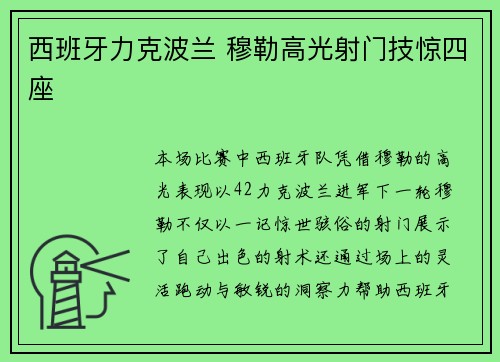 西班牙力克波兰 穆勒高光射门技惊四座

本场比赛中西班牙队凭借穆勒的高光表现以42力克波兰进军下一轮穆勒不仅以一记惊世骇俗的射门展示了自己出色的射术还通过场上的灵活跑动与敏锐的洞察力帮助西班牙